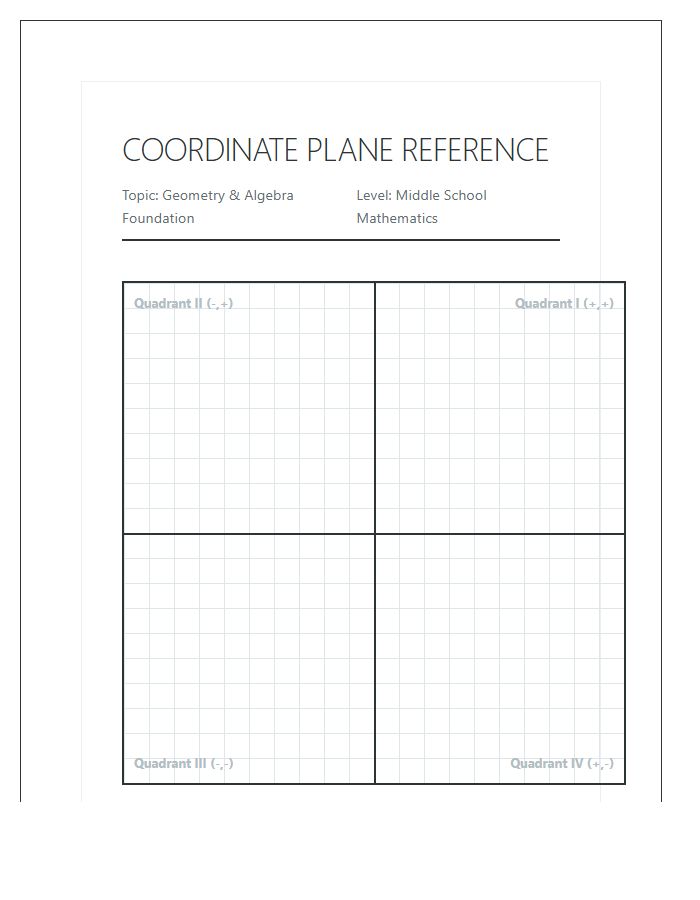 COORDINATE PLANE REFERENCE

Topic: Geometry & Algebra Foundation

Level: Middle School Mathematics

Quadrant II (-,+)

Quadrant I (+,+)

Quadrant III (-,-)

Quadrant IV (+,-)